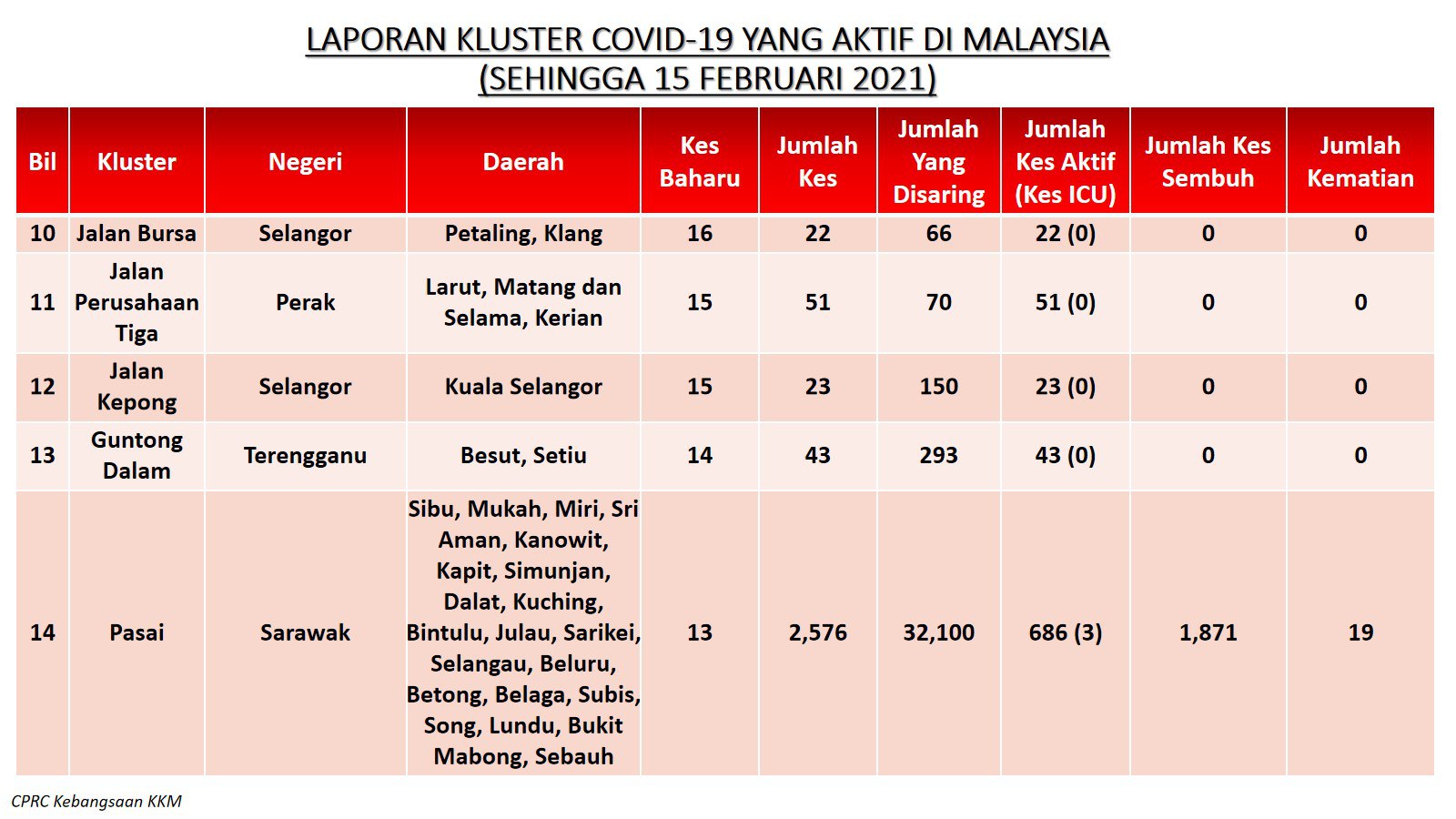 LAPORAN KLUSTER COVID-19 YANG AKTIF DI MALAYSIA
(SEHINGGA 15 FEBRUARI 2021)

| Bil | Kluster | Negeri | Daerah | Kes Baharu | Jumlah Kes | Jumlah Yang Disaring | Jumlah Kes Aktif (Kes ICU) | Jumlah Kes Sembuh | Jumlah Kematian |
|---|---|---|---|---|---|---|---|---|---|
| 10 | Jalan Bursa | Selangor | Petaling, Klang | 16 | 22 | 66 | 22 (0) | 0 | 0 |
| 11 | Jalan Perusahaan Tiga | Perak | Larut, Matang dan Selama, Kerian | 15 | 51 | 70 | 51 (0) | 0 | 0 |
| 12 | Jalan Kepong | Selangor | Kuala Selangor | 15 | 23 | 150 | 23 (0) | 0 | 0 |
| 13 | Guntong Dalam | Terengganu | Besut, Setiu | 14 | 43 | 293 | 43 (0) | 0 | 0 |
| 14 | Pasai | Sarawak | Sibu, Mukah, Miri, Sri Aman, Kanowit, Kapit, Simunjan, Dalat, Kuching, Bintulu, Julau, Sarikei, Selangau, Beluru, Betong, Belaga, Subis, Song, Lundu, Bukit Mabong, Sebauh | 13 | 2,576 | 32,100 | 686 (3) | 1,871 | 19 |

CPRC Kebangsaan KKM